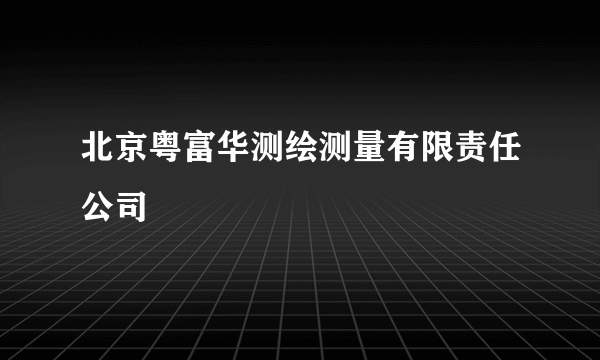 北京粤富华测绘测量有限责任公司